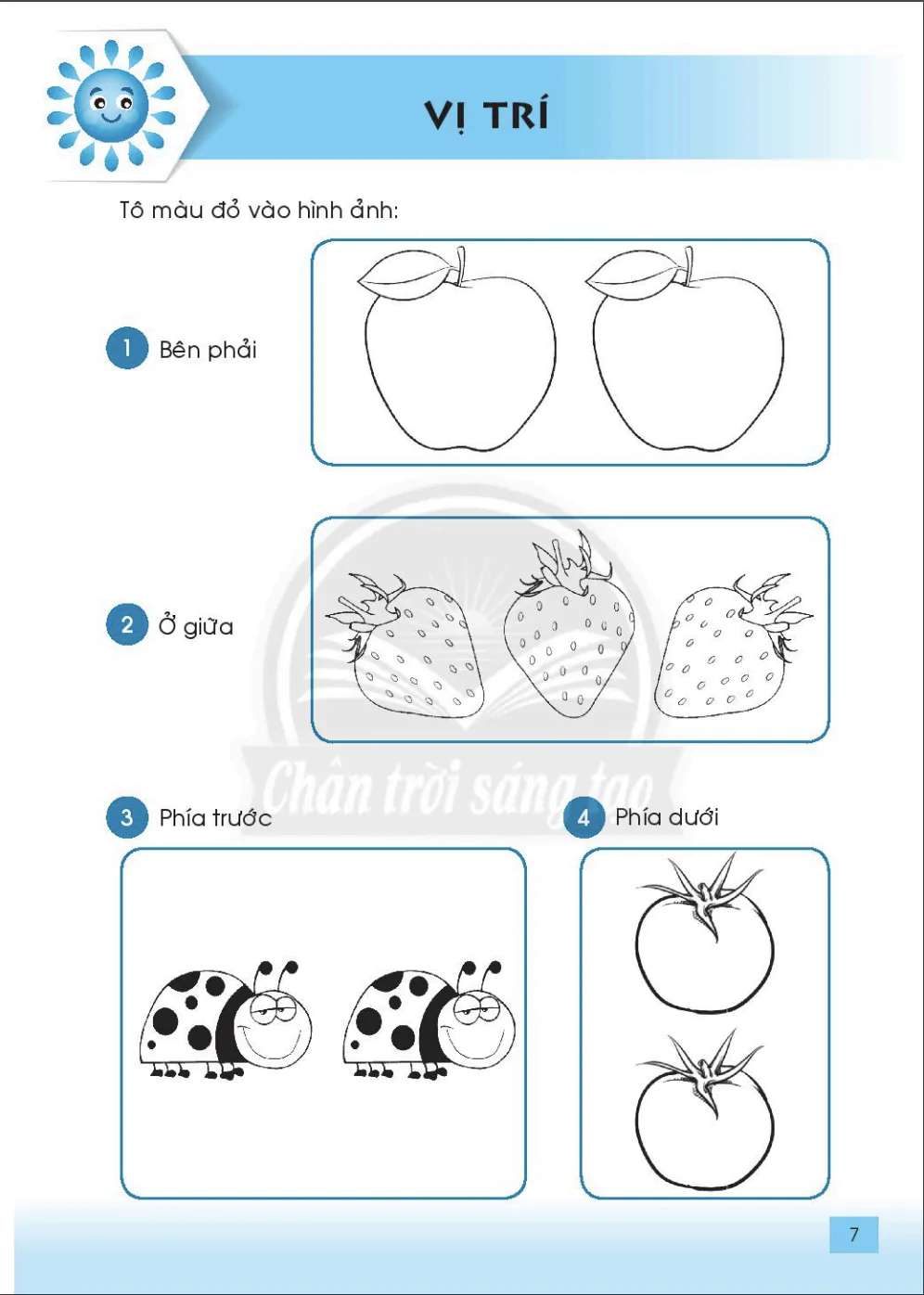 VỊ TRÍ

Tô màu đỏ vào hình ảnh:

1 Bên phải

2 Ở giữa

Chân trời sáng tạo

3 Phía trước

4 Phía dưới

7